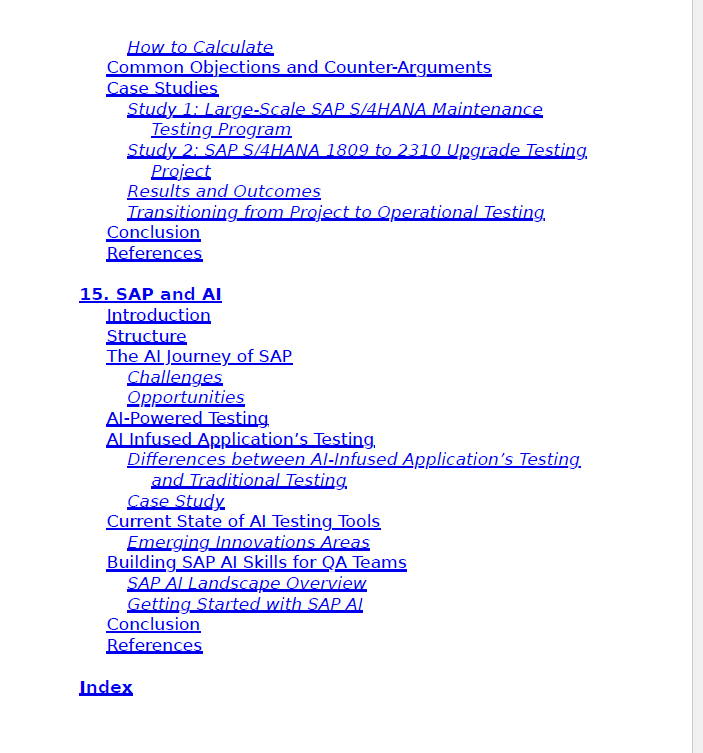 How to Calculate
Common Objections and Counter-Arguments
Case Studies
Study 1: Large-Scale SAP S/4HANA Maintenance Testing Program
Study 2: SAP S/4HANA 1809 to 2310 Upgrade Testing Project
Results and Outcomes
Transitioning from Project to Operational Testing
Conclusion
References

15. SAP and AI
Introduction
Structure
The AI Journey of SAP
Challenges
Opportunities
AI-Powered Testing
AI Infused Application’s Testing
Differences between AI-Infused Application’s Testing and Traditional Testing
Case Study
Current State of AI Testing Tools
Emerging Innovations Areas
Building SAP AI Skills for QA Teams
SAP AI Landscape Overview
Getting Started with SAP AI
Conclusion
References

Index